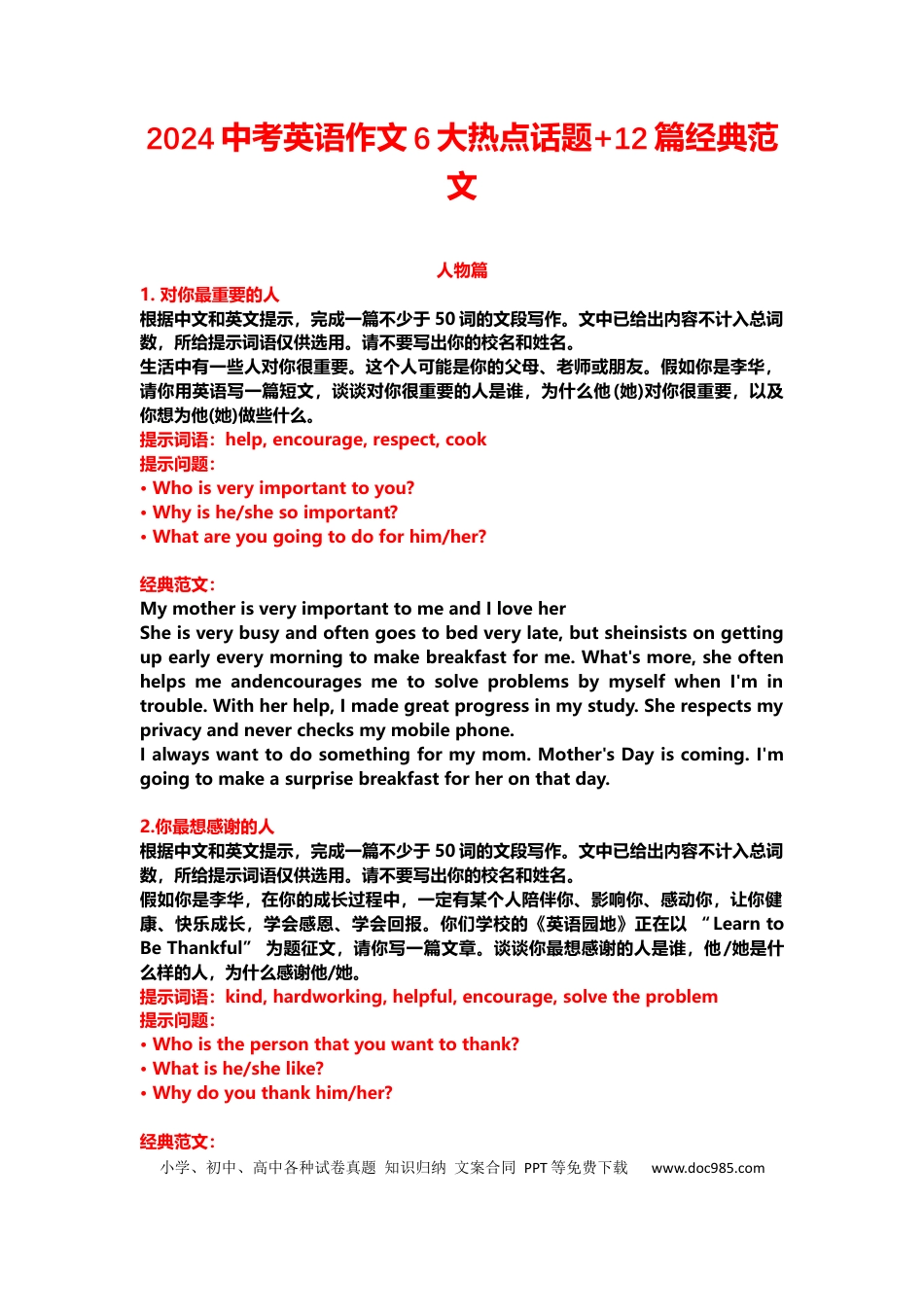 2024中考英语作文6大热点话题+12篇经典范文

人物篇

1. 对你最重要的人

根据中文和英文提示，完成一篇不少于50词的文段写作。文中已给出内容不计入总词数，所给提示词语仅供选用。请不要写出你的校名和姓名。

生活中有一些人对你很重要。这个人可能是你的父母、老师或朋友。假如你是李华，请你用英语写一篇短文，谈谈对你很重要的人是谁，为什么他(她)对你很重要，以及你想为他(她)做些什么。

提示词语：help, encourage, respect, cook

提示问题：

• Who is very important to you?
• Why is he/she so important?
• What are you going to do for him/her?

经典范文：

My mother is very important to me and I love her

She is very busy and often goes to bed very late, but sheinsists on getting up early every morning to make breakfast for me. What's more, she often helps me andencourages me to solve problems by myself when I'm in trouble. With her help, I made great progress in my study. She respects my privacy and never checks my mobile phone.

I always want to do something for my mom. Mother's Day is coming. I'm going to make a surprise breakfast for her on that day.

2.你最想感谢的人

根据中文和英文提示，完成一篇不少于50词的文段写作。文中已给出内容不计入总词数，所给提示词语仅供选用。请不要写出你的校名和姓名。

假如你是李华，在你的成长过程中，一定有某个人陪伴你、影响你、感动你，让你健康、快乐成长，学会感恩、学会回报。你们学校的《英语园地》正在以“Learn to Be Thankful”为题征文，请你写一篇文章。谈谈你最想感谢的人是谁，他/她是什么样的人，为什么感谢他/她。

提示词语：kind, hardworking, helpful, encourage, solve the problem

提示问题：

• Who is the person that you want to thank?
• What is he/she like?
• Why do you thank him/her?

经典范文：

小学、初中、高中各种试卷真题 知识归纳 文案合同 PPT等免费下载 www.doc985.com